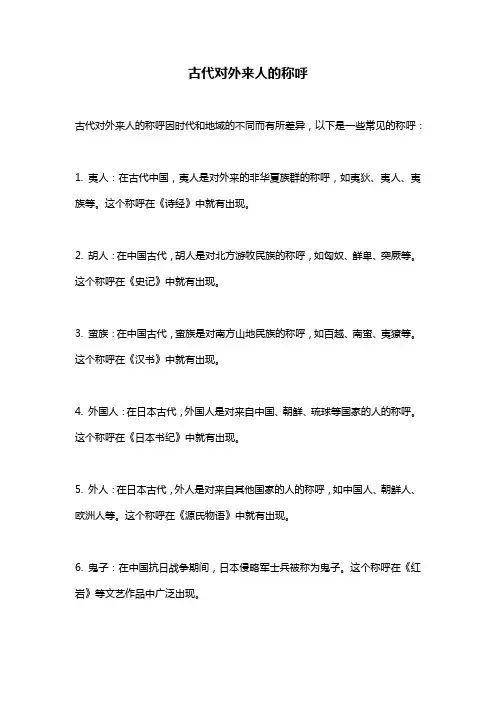 古代对外来人的称呼

古代对外来人的称呼因时代和地域的不同而有所差异，以下是一些常见的称呼：

1. 夷人：在古代中国，夷人是对外来的非华夏族群的称呼，如夷狄、夷人、夷族等。这个称呼在《诗经》中就有出现。

2. 胡人：在中国古代，胡人是对北方游牧民族的称呼，如匈奴、鲜卑、突厥等。这个称呼在《史记》中就有出现。

3. 蛮族：在中国古代，蛮族是对南方山地民族的称呼，如百越、南蛮、夷獠等。这个称呼在《汉书》中就有出现。

4. 外国人：在日本古代，外国人是对来自中国、朝鲜、琉球等国家的人的称呼。这个称呼在《日本书纪》中就有出现。

5. 外人：在日本古代，外人是对来自其他国家的人的称呼，如中国人、朝鲜人、欧洲人等。这个称呼在《源氏物语》中就有出现。

6. 鬼子：在中国抗日战争期间，日本侵略军士兵被称为鬼子。这个称呼在《红岩》等文艺作品中广泛出现。